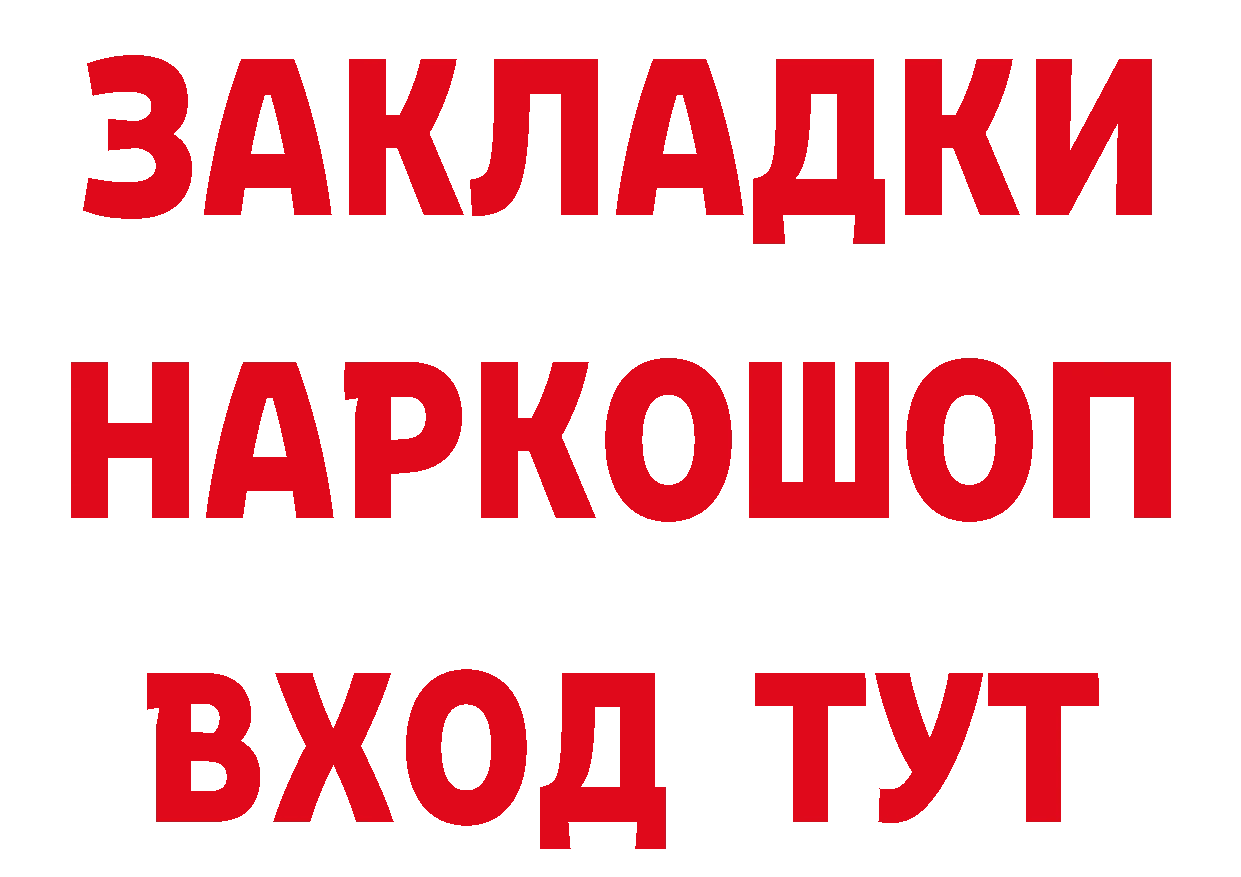 ЗАКЛАДКИ
НАРКОШОП
ВХОД ТУТ